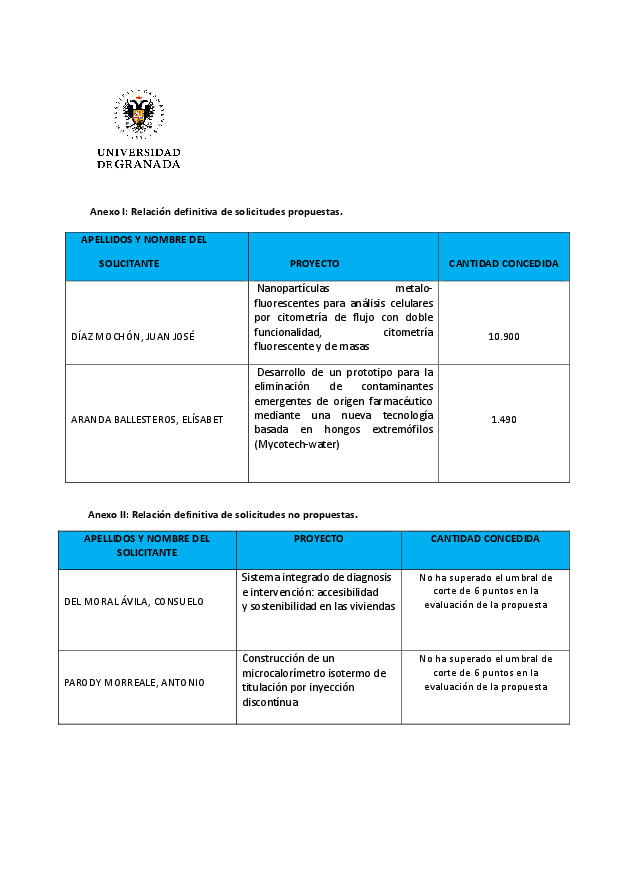 UNIVERSIDAD DE GRANADA

Anexo I: Relación definitiva de solicitudes propuestas.

| APELLIDOS Y NOMBRE DEL SOLICITANTE | PROYECTO | CANTIDAD CONCEDIDA |
|---|---|---|
| DÍAZ MOCHÓN, JUAN JOSÉ | Nanopartículas metalo-fluorescentes para análisis celulares por citometría de flujo con doble funcionalidad, citometría fluorescente y de masas | 10.900 |
| ARANDA BALLESTEROS, ELÍSABET | Desarrollo de un prototipo para la eliminación de contaminantes emergentes de origen farmacéutico mediante una nueva tecnología basada en hongos extremófilos (Mycotech-water) | 1.490 |

Anexo II: Relación definitiva de solicitudes no propuestas.

| APELLIDOS Y NOMBRE DEL SOLICITANTE | PROYECTO | CANTIDAD CONCEDIDA |
|---|---|---|
| DEL MORAL ÁVILA, CONSUELO | Sistema integrado de diagnosis e intervención: accesibilidad y sostenibilidad en las viviendas | No ha superado el umbral de corte de 6 puntos en la evaluación de la propuesta |
| PARODY MORREALE, ANTONIO | Construcción de un microcalorímetro isotermo de titulación por inyección discontínua | No ha superado el umbral de corte de 6 puntos en la evaluación de la propuesta |